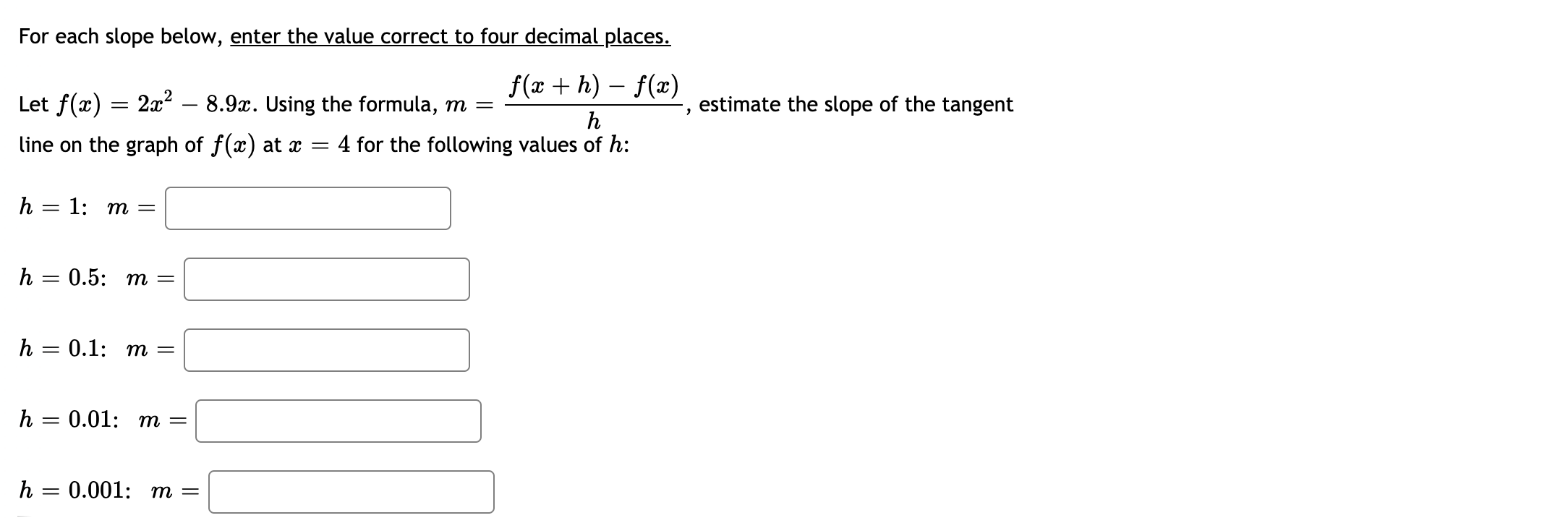 For each slope below, enter the value correct to four decimal places.

Let $f(x) = 2x^2 - 8.9x$. Using the formula, $m = \frac{f(x+h) - f(x)}{h}$, estimate the slope of the tangent line on the graph of $f(x)$ at $x = 4$ for the following values of $h$:

$h = 1$: $m =$

$h = 0.5$: $m =$

$h = 0.1$: $m =$

$h = 0.01$: $m =$

$h = 0.001$: $m =$